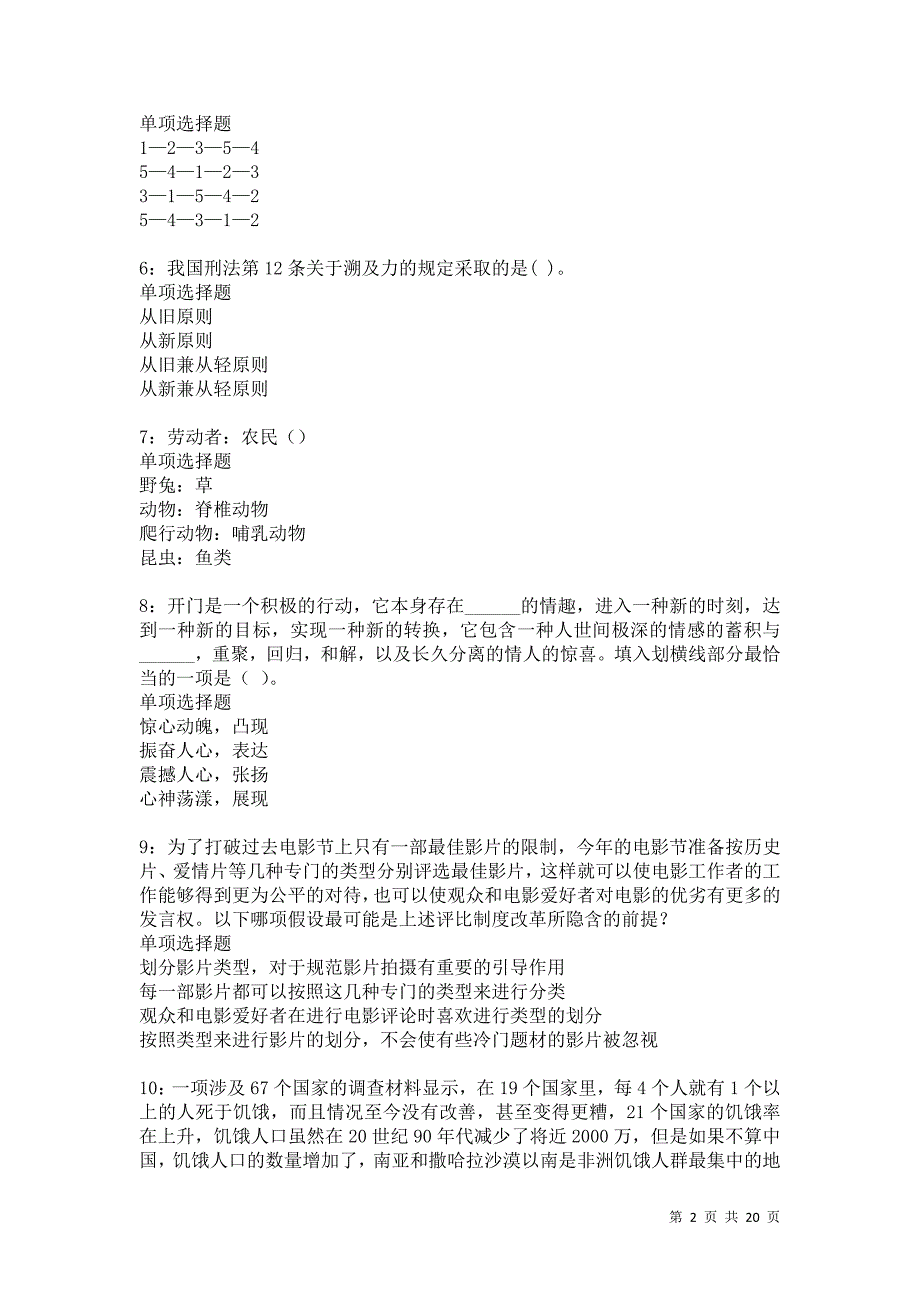 单项选择题
1—2—3—5—4
5—4—1—2—3
3—1—5—4—2
5—4—3—1—2

6：我国刑法第 12 条关于溯及力的规定采取的是( )。
单项选择题
从旧原则
从新原则
从旧兼从轻原则
从新兼从轻原则

7：劳动者：农民（）
单项选择题
野兔：草
动物：脊椎动物
爬行动物：哺乳动物
昆虫：鱼类

8：开门是一个积极的行动，它本身存在______的情趣，进入一种新的时刻，达到一种新的目标，实现一种新的转换，它包含一种人世间极深的情感的蓄积与______，重聚，回归，和解，以及长久分离的情人的惊喜。填入划横线部分最恰当的一项是（ ）。
单项选择题
惊心动魄，凸现
振奋人心，表达
震撼人心，张扬
心神荡漾，展现

9：为了打破过去电影节上只有一部最佳影片的限制，今年的电影节准备按历史片、爱情片等几种专门的类型分别评选最佳影片，这样就可以使电影工作者的工作能够得到更为公平的对待，也可以使观众和电影爱好者对电影的优劣有更多的发言权。以下哪项假设最可能是上述评比制度改革所隐含的前提？
单项选择题
划分影片类型，对于规范影片拍摄有重要的引导作用
每一部影片都可以按照这几种专门的类型来进行分类
观众和电影爱好者在进行电影评论时喜欢进行类型的划分
按照类型来进行影片的划分，不会使有些冷门题材的影片被忽视

10：一项涉及 67 个国家的调查材料显示，在 19 个国家里，每 4 个人就有 1 个以上的人死于饥饿，而且情况至今没有改善，甚至变得更糟，21 个国家的饥饿率在上升，饥饿人口虽然在 20 世纪 90 年代减少了将近 2000 万，但是如果不算中国，饥饿人口的数量增加了，南亚和撒哈拉沙漠以南是非洲饥饿人群最集中的地

第 2 页 共 20 页